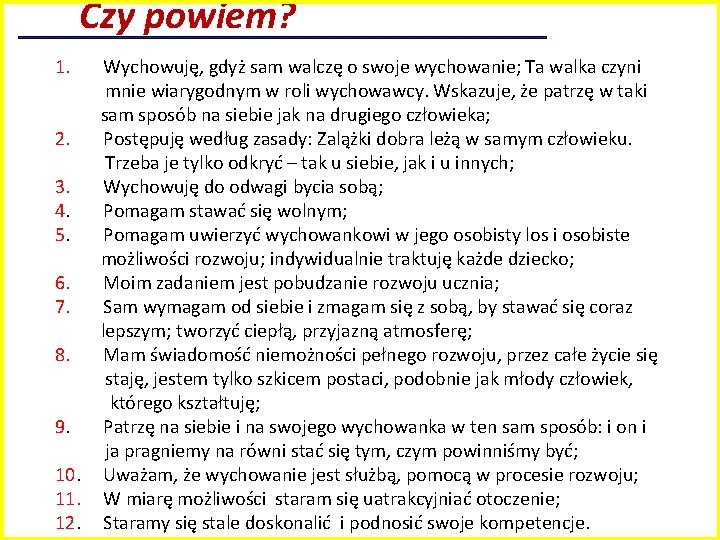 Czy powiem?

1. Wychowuję, gdyż sam walczę o swoje wychowanie; Ta walka czyni mnie wiarygodnym w roli wychowawcy. Wskazuje, że patrzę w taki sam sposób na siebie jak na drugiego człowieka;
2. Postępuję według zasady: Zalążki dobra leżą w samym człowieku. Trzeba je tylko odkryć – tak u siebie, jak i u innych;
3. Wychowuję do odwagi bycia sobą;
4. Pomagam stawać się wolnym;
5. Pomagam uwierzyć wychowankowi w jego osobisty los i osobiste możliwości rozwoju; indywidualnie traktuję każde dziecko;
6. Moim zadaniem jest pobudzanie rozwoju ucznia;
7. Sam wymagam od siebie i zmagam się z sobą, by stawać się coraz lepszym; tworzyć ciepłą, przyjazną atmosferę;
8. Mam świadomość niemożności pełnego rozwoju, przez całe życie się staję, jestem tylko szkicem postaci, podobnie jak młody człowiek, którego kształtuję;
9. Patrzę na siebie i na swojego wychowanka w ten sam sposób: i on i ja pragniemy na równi stać się tym, czym powinniśmy być;
10. Uważam, że wychowanie jest służbą, pomocą w procesie rozwoju;
11. W miarę możliwości staram się uatrakcyjniać otoczenie;
12. Staramy się stale doskonalić i podnosić swoje kompetencje.